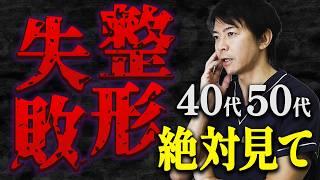 整形失敗

40代 50代
絶対見て